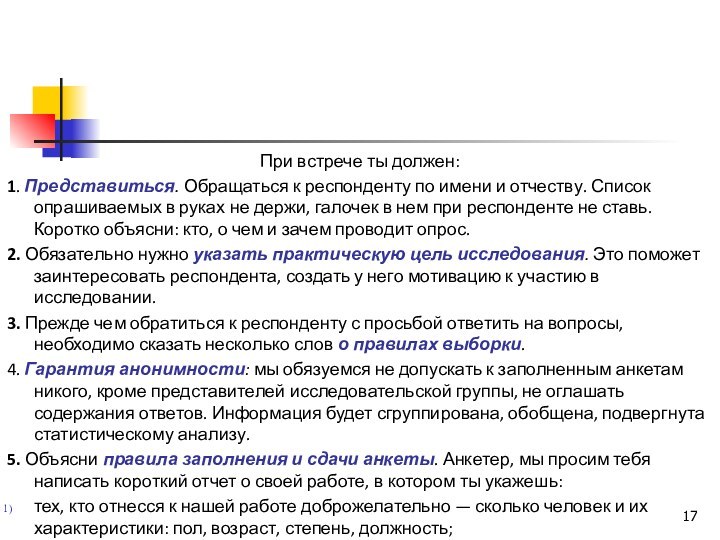 При встрече ты должен:

1. Представиться. Обращаться к респонденту по имени и отчеству. Список опрашиваемых в руках не держи, галочек в нем при респонденте не ставь. Коротко объясни: кто, о чем и зачем проводит опрос.

2. Обязательно нужно указать практическую цель исследования. Это поможет заинтересовать респондента, создать у него мотивацию к участию в исследовании.

3. Прежде чем обратиться к респонденту с просьбой ответить на вопросы, необходимо сказать несколько слов о правилах выборки.

4. Гарантия анонимности: мы обязуемся не допускать к заполненным анкетам никого, кроме представителей исследовательской группы, не оглашать содержания ответов. Информация будет сгруппирована, обобщена, подвергнута статистическому анализу.

5. Объясни правила заполнения и сдачи анкеты. Анкетер, мы просим тебя написать короткий отчет о своей работе, в котором ты укажешь:

1) тех, кто отнесся к нашей работе доброжелательно — сколько человек и их характеристики: пол, возраст, степень, должность;

17